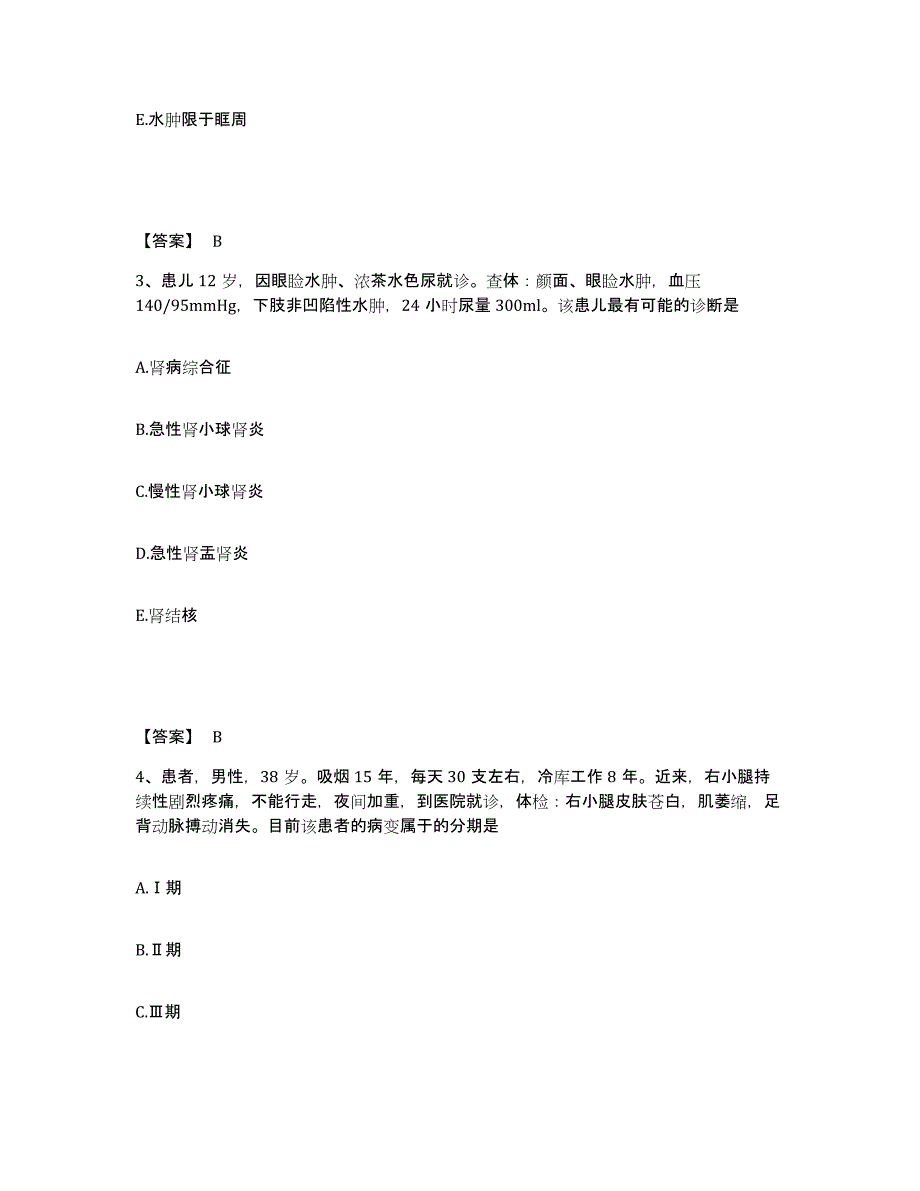 E.水肿限于眶周

【答案】 B

3、患儿 12 岁，因眼睑水肿、浓茶水色尿就诊。查体：颜面、眼睑水肿，血压 140/95mmHg，下肢非凹陷性水肿，24 小时尿量 300ml。该患儿最有可能的诊断是

A.肾病综合征

B.急性肾小球肾炎

C.慢性肾小球肾炎

D.急性肾盂肾炎

E.肾结核

【答案】 B

4、患者，男性，38 岁。吸烟 15 年，每天 30 支左右，冷库工作 8 年。近来，右小腿持续性剧烈疼痛，不能行走，夜间加重，到医院就诊，体检：右小腿皮肤苍白，肌萎缩，足背动脉搏动消失。目前该患者的病变属于的分期是

A.Ⅰ期

B.Ⅱ期

C.Ⅲ期